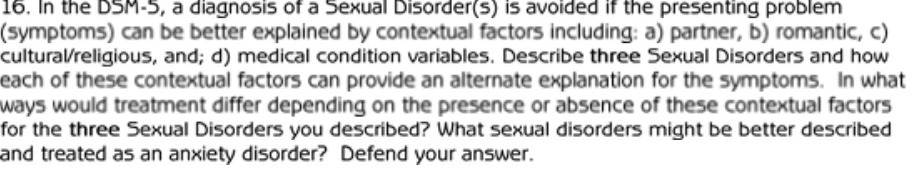 16. In the DSM-5, a diagnosis of a Sexual Disorder(s) is avoided if the presenting problem (symptoms) can be better explained by contextual factors including: a) partner, b) romantic, c) cultural/religious, and; d) medical condition variables. Describe three Sexual Disorders and how each of these contextual factors can provide an alternate explanation for the symptoms. In what ways would treatment differ depending on the presence or absence of these contextual factors for the three Sexual Disorders you described? What sexual disorders might be better described and treated as an anxiety disorder? Defend your answer.